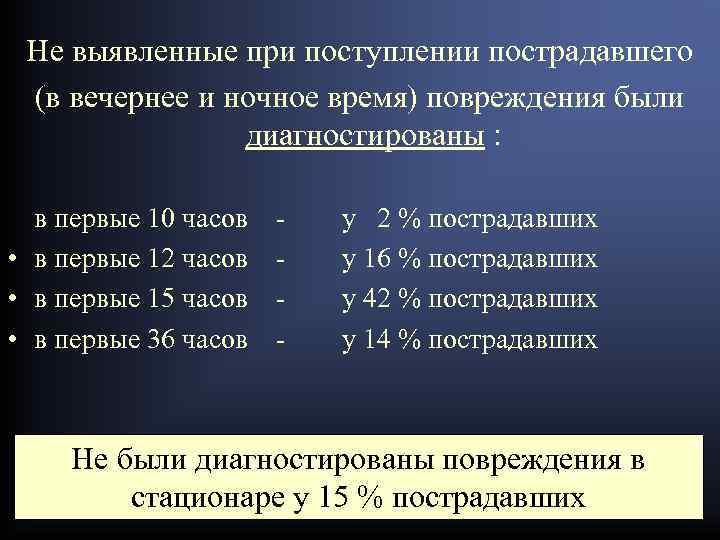 Не выявленные при поступлении пострадавшего (в вечернее и ночное время) повреждения были диагностированы :

в первые 10 часов - у 2 % пострадавших
• в первые 12 часов - у 16 % пострадавших
• в первые 15 часов - у 42 % пострадавших
• в первые 36 часов - у 14 % пострадавших

Не были диагностированы повреждения в стационаре у 15 % пострадавших